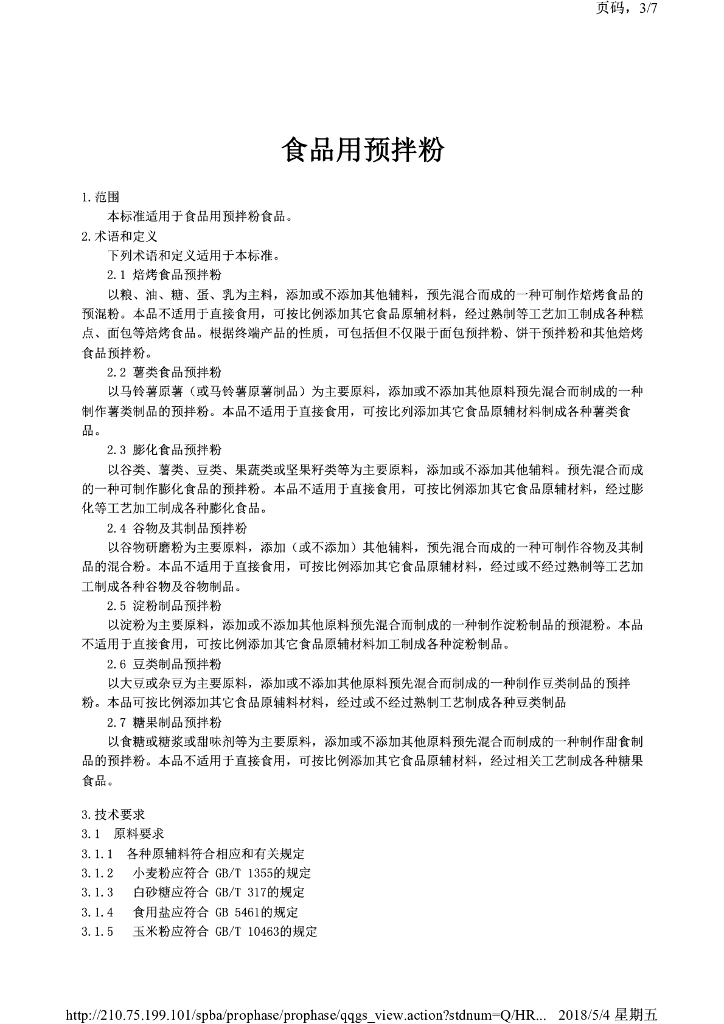 页码，3/7

食品用预拌粉

1.范围

本标准适用于食品用预拌粉食品。

2.术语和定义

下列术语和定义适用于本标准。

2.1 焙烤食品预拌粉

以粮、油、糖、蛋、乳为主料，添加或不添加其他辅料，预先混合而成的一种可制作焙烤食品的预混粉。本品不适用于直接食用，可按比例添加其它食品原辅材料，经过熟制等工艺加工制成各种糕点、面包等焙烤食品。根据终端产品的性质，可包括但不仅限于面包预拌粉、饼干预拌粉和其他焙烤食品预拌粉。

2.2 薯类食品预拌粉

以马铃薯原薯（或马铃薯原薯制品）为主要原料，添加或不添加其他原料预先混合而制成的一种制作薯类制品的预拌粉。本品不适用于直接食用，可按比列添加其它食品原辅材料制成各种薯类食品。

2.3 膨化食品预拌粉

以谷类、薯类、豆类、果蔬类或坚果籽类等为主要原料，添加或不添加其他辅料。预先混合而成的一种可制作膨化食品的预拌粉。本品不适用于直接食用，可按比例添加其它食品原辅材料，经过膨化等工艺加工制成各种膨化食品。

2.4 谷物及其制品预拌粉

以谷物研磨粉为主要原料，添加（或不添加）其他辅料，预先混合而成的一种可制作谷物及其制品的混合粉。本品不适用于直接食用，可按比例添加其它食品原辅材料，经过或不经过熟制等工艺加工制成各种谷物及谷物制品。

2.5 淀粉制品预拌粉

以淀粉为主要原料，添加或不添加其他原料预先混合而制成的一种制作淀粉制品的预混粉。本品不适用于直接食用，可按比例添加其它食品原辅材料加工制成各种淀粉制品。

2.6 豆类制品预拌粉

以大豆或杂豆为主要原料，添加或不添加其他原料预先混合而制成的一种制作豆类制品的预拌粉。本品可按比例添加其它食品原辅料材料，经过或不经过熟制工艺制成各种豆类制品

2.7 糖果制品预拌粉

以食糖或糖浆或甜味剂等为主要原料，添加或不添加其他原料预先混合而制成的一种制作甜食制品的预拌粉。本品不适用于直接食用，可按比例添加其它食品原辅材料，经过相关工艺制成各种糖果食品。

3.技术要求

3.1 原料要求

3.1.1 各种原辅料符合相应和有关规定

3.1.2 小麦粉应符合 GB/T 1355的规定

3.1.3 白砂糖应符合 GB/T 317的规定

3.1.4 食用盐应符合 GB 5461的规定

3.1.5 玉米粉应符合 GB/T 10463的规定

http://210.75.199.101/spba/prophase/prophase/qqgs_view.action?stdnum=Q/HR... 2018/5/4 星期五